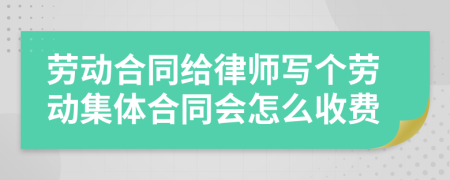 劳动合同给律师写个劳动集体合同会怎么收费